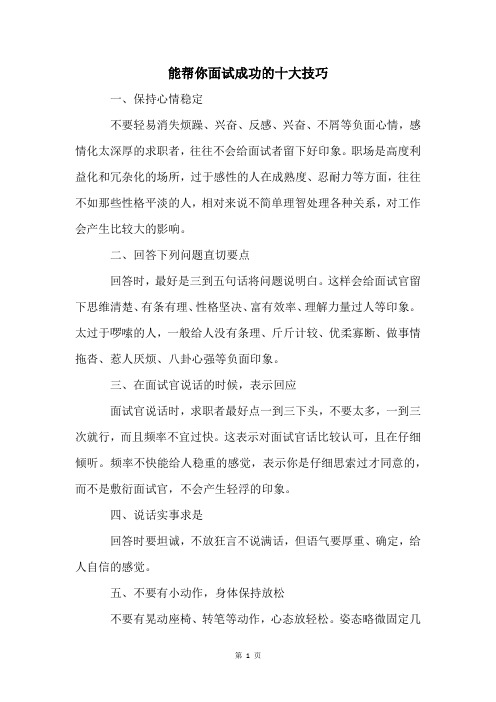 能帮你面试成功的十大技巧

一、保持心情稳定

不要轻易消失烦躁、兴奋、反感、兴奋、不屑等负面心情，感情化太深厚的求职者，往往不会给面试者留下好印象。职场是高度利益化和冗杂化的场所，过于感性的人在成熟度、忍耐力等方面，往往不如那些性格平淡的人，相对来说不简单理智处理各种关系，对工作会产生比较大的影响。

二、回答下列问题直切要点

回答时，最好是三到五句话将问题说明白。这样会给面试官留下思维清楚、有条有理、性格坚决、富有效率、理解力量过人等印象。太过于啰嗦的人，一般给人没有条理、斤斤计较、优柔寡断、做事情拖沓、惹人厌烦、八卦心强等负面印象。

三、在面试官说话的时候，表示回应

面试官说话时，求职者最好点一到三下头，不要太多，一到三次就行，而且频率不宜过快。这表示对面试官话比较认可，且在仔细倾听。频率不快能给人稳重的感觉，表示你是仔细思索过才同意的，而不是敷衍面试官，不会产生轻浮的印象。

四、说话实事求是

回答时要坦诚，不放狂言不说满话，但语气要厚重、确定，给人自信的感觉。

五、不要有小动作，身体保持放松

不要有晃动座椅、转笔等动作，心态放轻松。姿态略微固定几

第 1 页